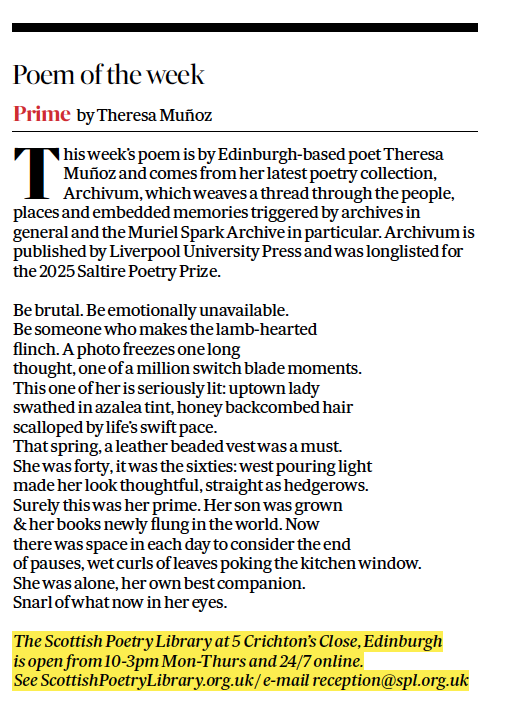 Poem of the week

Prime by Theresa Muñoz

This week's poem is by Edinburgh-based poet Theresa Muñoz and comes from her latest poetry collection, Archivum, which weaves a thread through the people, places and embedded memories triggered by archives in general and the Muriel Spark Archive in particular. Archivum is published by Liverpool University Press and was longlisted for the 2025 Saltire Poetry Prize.

Be brutal. Be emotionally unavailable.
Be someone who makes the lamb-hearted
flinch. A photo freezes one long
thought, one of a million switch blade moments.
This one of her is seriously lit: uptown lady
swathed in azalea tint, honey backcombed hair
scalloped by life's swift pace.
That spring, a leather beaded vest was a must.
She was forty, it was the sixties: west pouring light
made her look thoughtful, straight as hedgerows.
Surely this was her prime. Her son was grown
& her books newly flung in the world. Now
there was space in each day to consider the end
of pauses, wet curls of leaves poking the kitchen window.
She was alone, her own best companion.
Snarl of what now in her eyes.

The Scottish Poetry Library at 5 Crichton's Close, Edinburgh is open from 10-3pm Mon-Thurs and 24/7 online.
See ScottishPoetryLibrary.org.uk / e-mail reception@spl.org.uk